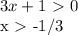 $3x + 1 > 0$
x > -1/3